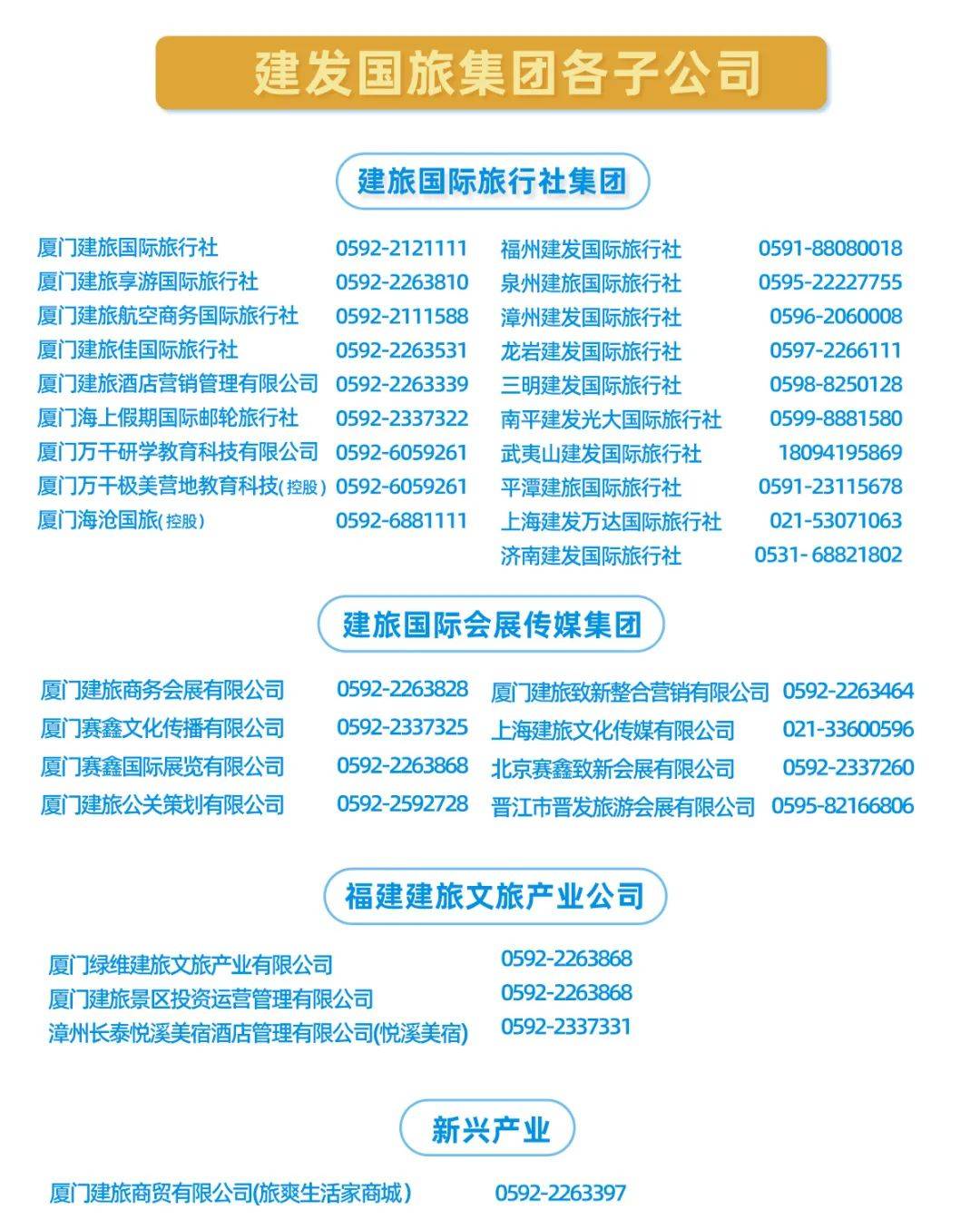 建发国旅集团各子公司

建旅国际旅行社集团

厦门建旅国际旅行社 0592-2121111
厦门建旅享游国际旅行社 0592-2263810
厦门建旅航空商务国际旅行社 0592-2111588
厦门建旅佳国际旅行社 0592-2263531
厦门建旅酒店营销管理有限公司 0592-2263339
厦门海上假期国际邮轮旅行社 0592-2337322
厦门万千研学教育科技有限公司 0592-6059261
厦门万千极美营地教育科技(控股) 0592-6059261
厦门海沧国旅(控股) 0592-6881111

福州建发国际旅行社 0591-88080018
泉州建旅国际旅行社 0595-22227755
漳州建发国际旅行社 0596-2060008
龙岩建发国际旅行社 0597-2266111
三明建发国际旅行社 0598-8250128
南平建发光大国际旅行社 0599-8881580
武夷山建发国际旅行社 18094195869
平潭建旅国际旅行社 0591-23115678
上海建发万达国际旅行社 021-53071063
济南建发国际旅行社 0531- 68821802

建旅国际会展传媒集团

厦门建旅商务会展有限公司 0592-2263828
厦门赛鑫文化传播有限公司 0592-2337325
厦门赛鑫国际展览有限公司 0592-2263868
厦门建旅公关策划有限公司 0592-2592728

厦门建旅致新整合营销有限公司 0592-2263464
上海建旅文化传媒有限公司 021-33600596
北京赛鑫致新会展有限公司 0592-2337260
晋江市晋发旅游会展有限公司 0595-82166806

福建建旅文旅产业公司

厦门绿维建旅文旅产业有限公司 0592-2263868
厦门建旅景区投资运营管理有限公司 0592-2263868
漳州长泰悦溪美宿酒店管理有限公司(悦溪美宿) 0592-2337331

新兴产业

厦门建旅商贸有限公司(旅爽生活家商城) 0592-2263397